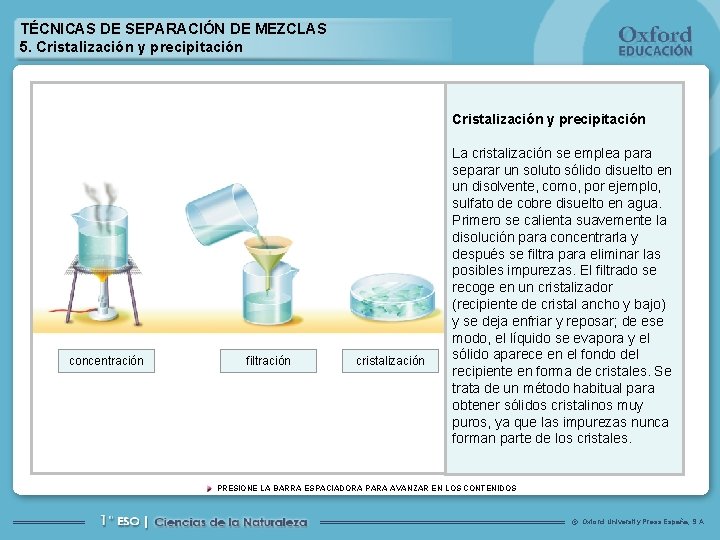 TÉCNICAS DE SEPARACIÓN DE MEZCLAS
5. Cristalización y precipitación

Oxford
EDUCACIÓN

concentración

filtración

cristalización

Cristalización y precipitación

La cristalización se emplea para separar un soluto sólido disuelto en un disolvente, como, por ejemplo, sulfato de cobre disuelto en agua. Primero se calienta suavemente la disolución para concentrarla y después se filtra para eliminar las posibles impurezas. El filtrado se recoge en un cristalizador (recipiente de cristal ancho y bajo) y se deja enfriar y reposar; de ese modo, el líquido se evapora y el sólido aparece en el fondo del recipiente en forma de cristales. Se trata de un método habitual para obtener sólidos cristalinos muy puros, ya que las impurezas nunca forman parte de los cristales.

PRESIONE LA BARRA ESPACIADORA PARA AVANZAR EN LOS CONTENIDOS

1º ESO | Ciencias de la Naturaleza

© Oxford University Press España, S.A.